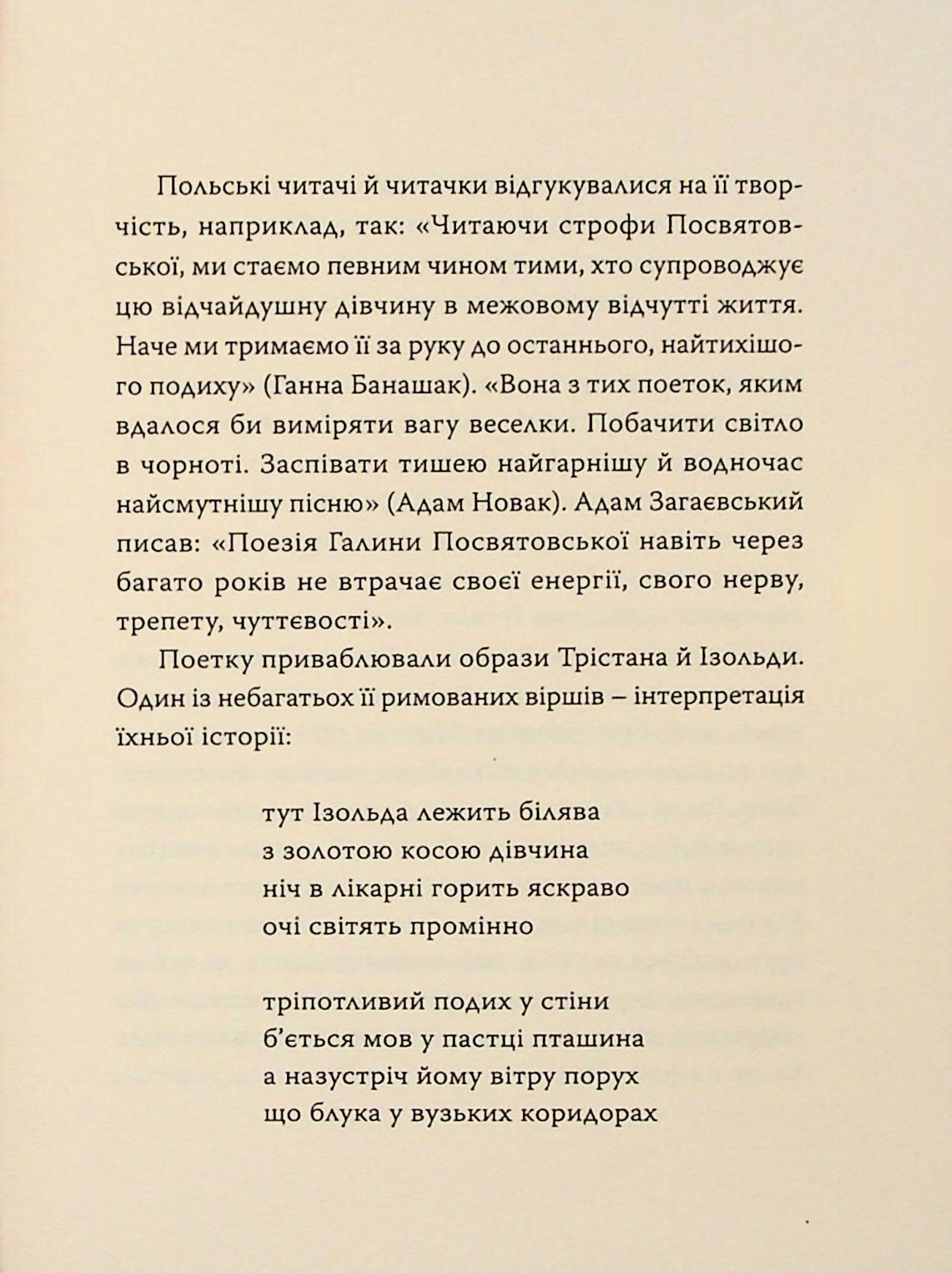 Польські читачі й читачки відгукувалися на її творчість, наприклад, так: «Читаючи строфи Посвятовської, ми стаємо певним чином тими, хто супроводжує цю відчайдушну дівчину в межовому відчутті життя. Наче ми тримаємо її за руку до останнього, найтихішого подиху» (Ганна Банашак). «Вона з тих поеток, яким вдалося би виміряти вагу веселки. Побачити світло в чорноті. Заспівати тишею найгарнішу й водночас найсмутнішу пісню» (Адам Новак). Адам Загаєвський писав: «Поезія Галини Посвятовської навіть через багато років не втрачає своєї енергії, свого нерву, трепету, чуттєвості».

Поетку приваблювали образи Трістана й Ізольди. Один із небагатьох її римованих віршів – інтерпретація їхньої історії:

тут Ізольда лежить білява
з золотою косою дівчина
ніч в лікарні горить яскраво
очі світять промінно

тріпотливий подих у стіни
б'ється мов у пастці пташина
а назустріч йому вітру порух
що блука у вузьких коридорах